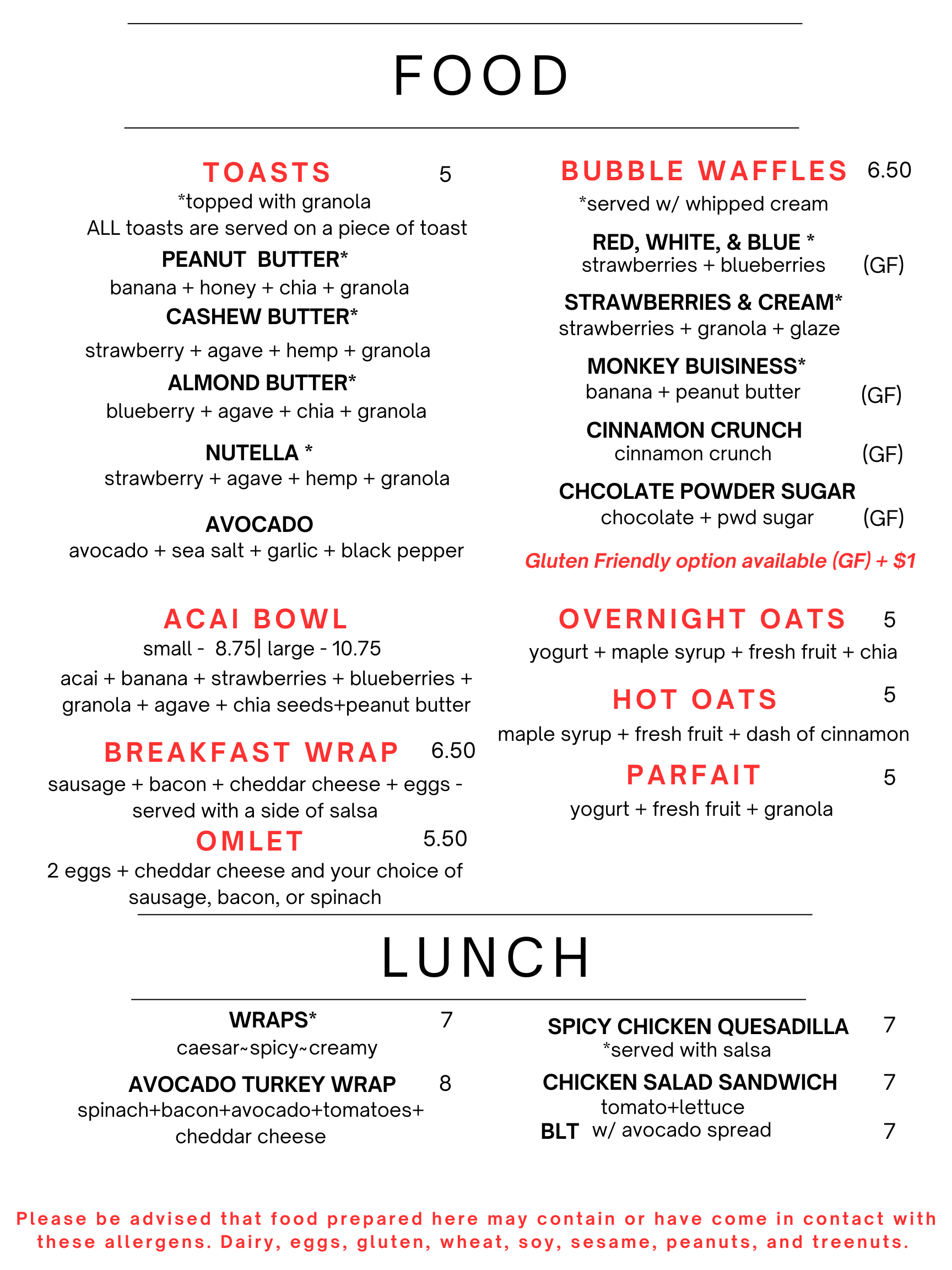 FOOD

TOASTS 5
*topped with granola
ALL toasts are served on a piece of toast
PEANUT BUTTER*
banana + honey + chia + granola
CASHEW BUTTER*
strawberry + agave + hemp + granola
ALMOND BUTTER*
blueberry + agave + chia + granola
NUTELLA *
strawberry + agave + hemp + granola
AVOCADO
avocado + sea salt + garlic + black pepper

ACAI BOWL
small - 8.75| large - 10.75
acai + banana + strawberries + blueberries + granola + agave + chia seeds+peanut butter

BREAKFAST WRAP 6.50
sausage + bacon + cheddar cheese + eggs - served with a side of salsa
OMLET 5.50
2 eggs + cheddar cheese and your choice of sausage, bacon, or spinach

BUBBLE WAFFLES 6.50
*served w/ whipped cream
RED, WHITE, & BLUE *
strawberries + blueberries (GF)
STRAWBERRIES & CREAM*
strawberries + granola + glaze
MONKEY BUISINESS*
banana + peanut butter (GF)
CINNAMON CRUNCH
cinnamon crunch (GF)
CHCOLATE POWDER SUGAR
chocolate + pwd sugar (GF)
Gluten Friendly option available (GF) + $1

OVERNIGHT OATS 5
yogurt + maple syrup + fresh fruit + chia
HOT OATS 5
maple syrup + fresh fruit + dash of cinnamon
PARFAIT 5
yogurt + fresh fruit + granola

LUNCH

WRAPS* 7
caesar~spicy~creamy
AVOCADO TURKEY WRAP 8
spinach+bacon+avocado+tomatoes+ cheddar cheese

SPICY CHICKEN QUESADILLA 7
*served with salsa
CHICKEN SALAD SANDWICH 7
tomato+lettuce
BLT w/ avocado spread 7

Please be advised that food prepared here may contain or have come in contact with these allergens. Dairy, eggs, gluten, wheat, soy, sesame, peanuts, and treenuts.